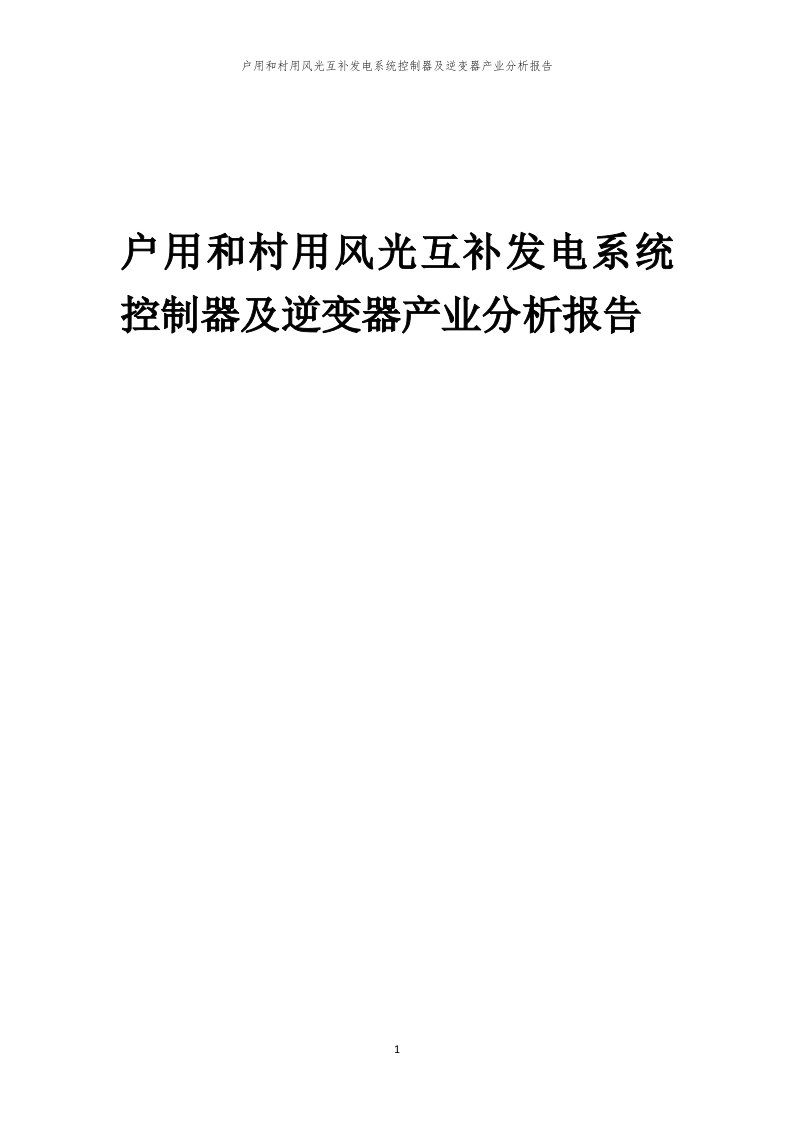 户用和村用风光互补发电系统控制器及逆变器产业分析报告

户用和村用风光互补发电系统控制器及逆变器产业分析报告

1